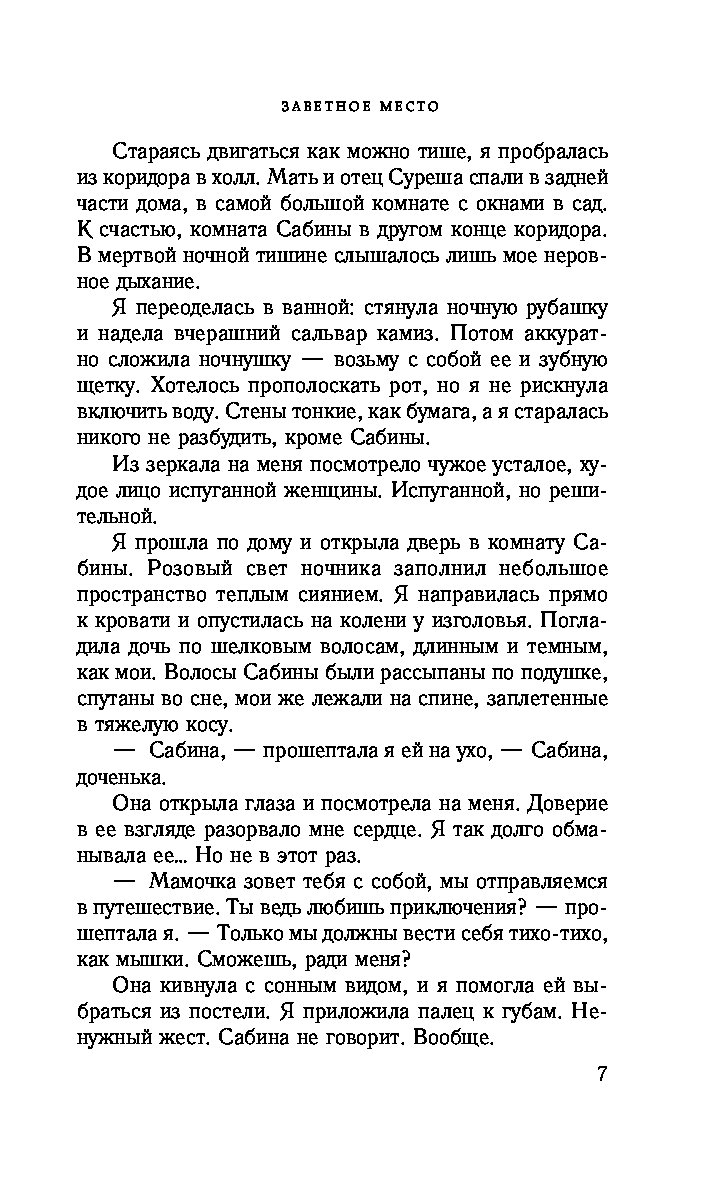 ЗАВЕТНОЕ МЕСТО

Стараясь двигаться как можно тише, я пробралась из коридора в холл. Мать и отец Суреша спали в задней части дома, в самой большой комнате с окнами в сад. К счастью, комната Сабины в другом конце коридора. В мертвой ночной тишине слышалось лишь мое неровное дыхание.

Я переоделась в ванной: стянула ночную рубашку и надела вчерашний сальвар камиз. Потом аккуратно сложила ночнушку — возьму с собой ее и зубную щетку. Хотелось прополоскать рот, но я не рискнула включить воду. Стены тонкие, как бумага, а я старалась никого не разбудить, кроме Сабины.

Из зеркала на меня посмотрело чужое усталое, худое лицо испуганной женщины. Испуганной, но решительной.

Я прошла по дому и открыла дверь в комнату Сабины. Розовый свет ночника заполнил небольшое пространство теплым сиянием. Я направилась прямо к кровати и опустилась на колени у изголовья. Погладила дочь по шелковым волосам, длинным и темным, как мои. Волосы Сабины были рассыпаны по подушке, спутаны во сне, мои же лежали на спине, заплетенные в тяжелую косу.

— Сабина, — прошептала я ей на ухо, — Сабина, доченька.

Она открыла глаза и посмотрела на меня. Доверие в ее взгляде разорвало мне сердце. Я так долго обманывала ее... Но не в этот раз.

— Мамочка зовет тебя с собой, мы отправляемся в путешествие. Ты ведь любишь приключения? — прошептала я. — Только мы должны вести себя тихо-тихо, как мышки. Сможешь, ради меня?

Она кивнула с сонным видом, и я помогла ей выбраться из постели. Я приложила палец к губам. Ненужный жест. Сабина не говорит. Вообще.

7